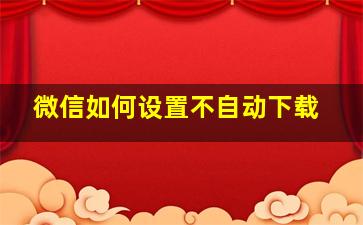 微信如何设置不自动下载